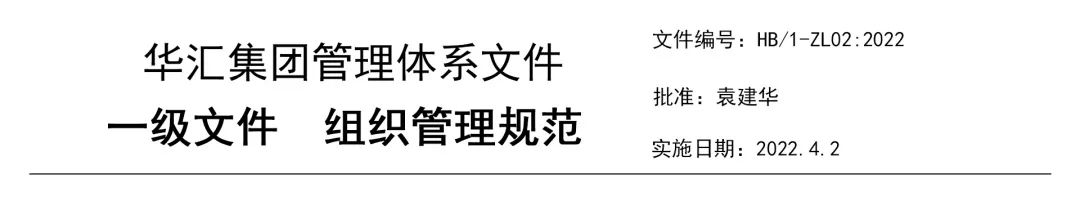 华汇集团管理体系文件

一级文件　组织管理规范

文件编号：HB/1-ZL02:2022

批准：袁建华

实施日期：2022.4.2